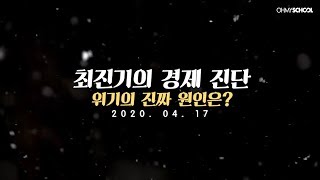 OHMYSCHOOL

최진기의 경제 진단

위기의 진짜 원인은?

2020. 04. 17